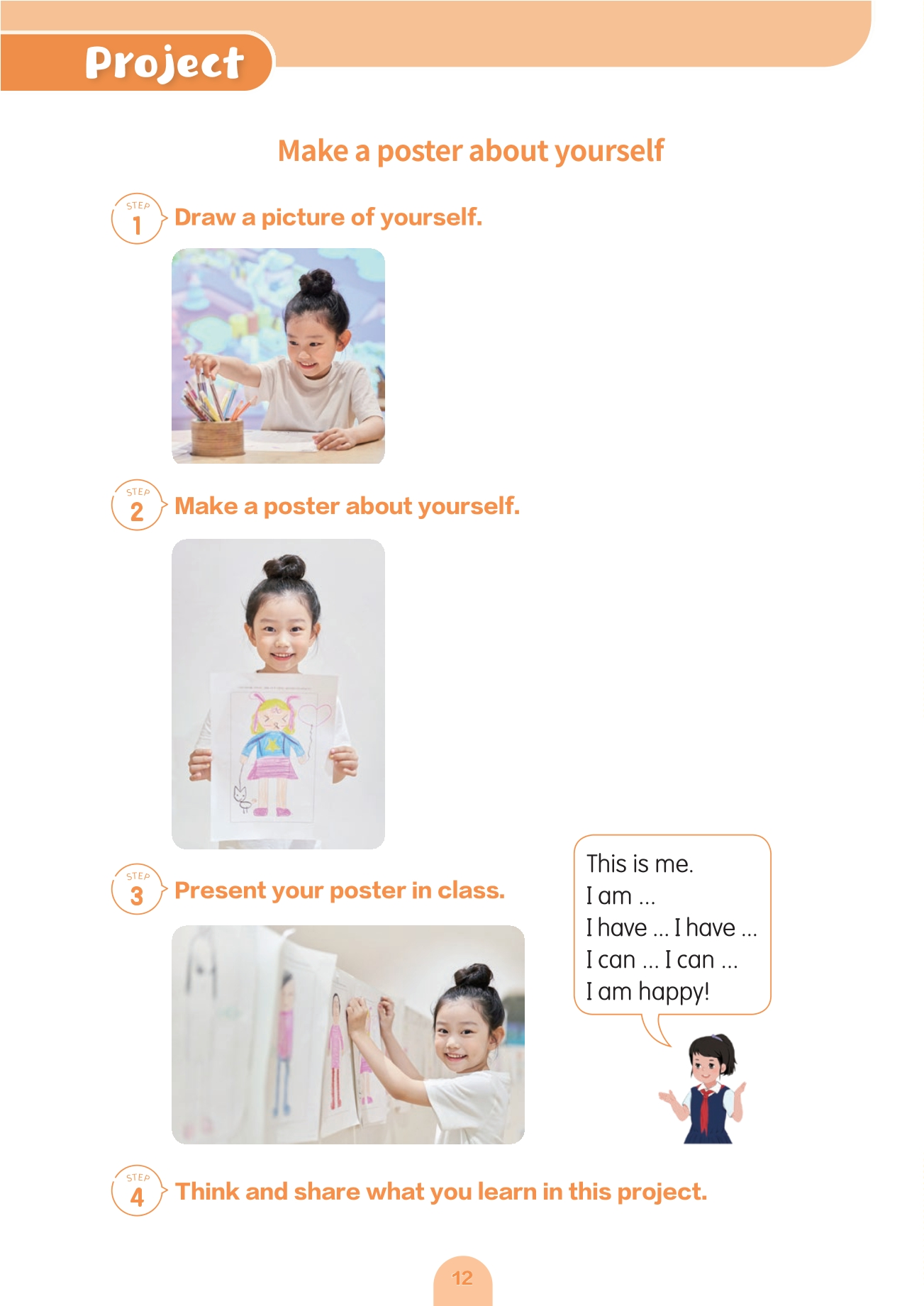 Project

Make a poster about yourself

STEP 1 Draw a picture of yourself.

STEP 2 Make a poster about yourself.

STEP 3 Present your poster in class.

This is me.
I am ...
I have ... I have ...
I can ... I can ...
I am happy!

STEP 4 Think and share what you learn in this project.

12